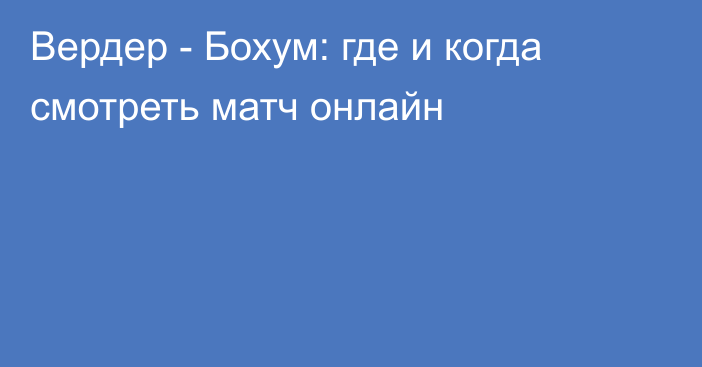 Вердер - Бохум: где и когда смотреть матч онлайн